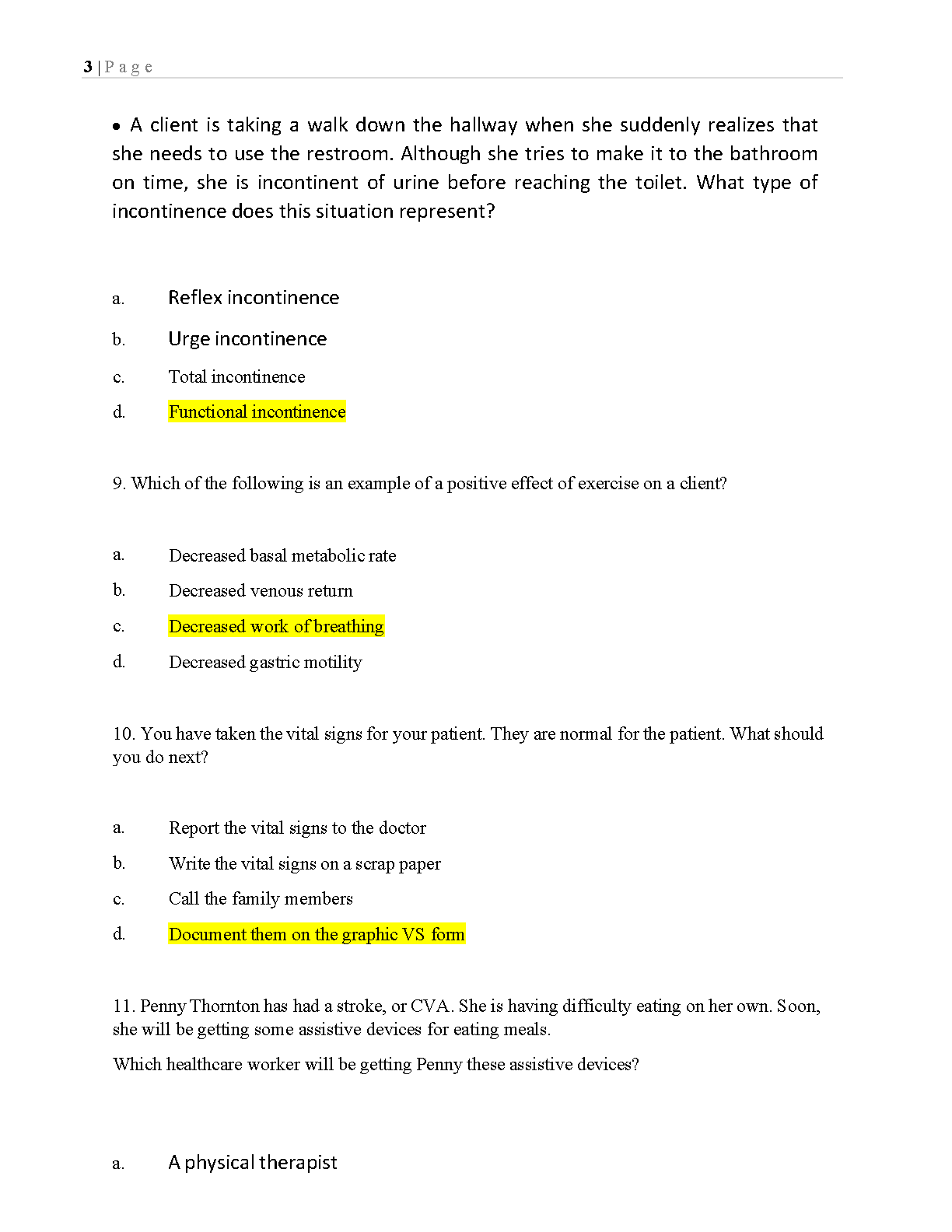 3 | P a g e

• A client is taking a walk down the hallway when she suddenly realizes that she needs to use the restroom. Although she tries to make it to the bathroom on time, she is incontinent of urine before reaching the toilet. What type of incontinence does this situation represent?

a. Reflex incontinence

b. Urge incontinence

c. Total incontinence

d. Functional incontinence

9. Which of the following is an example of a positive effect of exercise on a client?

a. Decreased basal metabolic rate

b. Decreased venous return

c. Decreased work of breathing

d. Decreased gastric motility

10. You have taken the vital signs for your patient. They are normal for the patient. What should you do next?

a. Report the vital signs to the doctor

b. Write the vital signs on a scrap paper

c. Call the family members

d. Document them on the graphic VS form

11. Penny Thornton has had a stroke, or CVA. She is having difficulty eating on her own. Soon, she will be getting some assistive devices for eating meals.

Which healthcare worker will be getting Penny these assistive devices?

a. A physical therapist